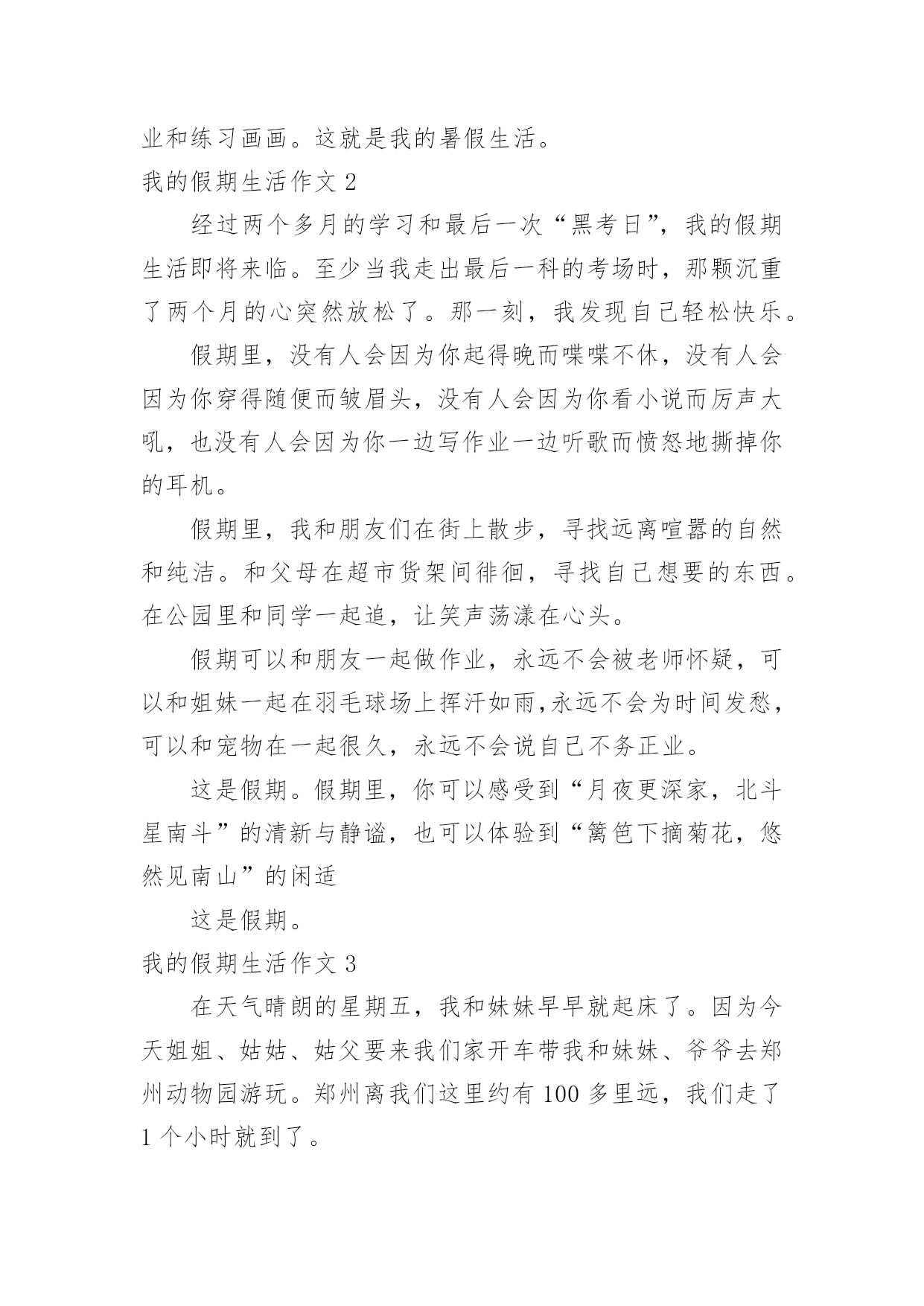 业和练习画画。这就是我的暑假生活。

我的假期生活作文 2

经过两个多月的学习和最后一次“黑考日”，我的假期生活即将来临。至少当我走出最后一科的考场时，那颗沉重了两个月的心突然放松了。那一刻，我发现自己轻松快乐。

假期里，没有人会因为你起得晚而喋喋不休，没有人会因为你穿得随便而皱眉头，没有人会因为你看小说而厉声大吼，也没有人会因为你一边写作业一边听歌而愤怒地撕掉你的耳机。

假期里，我和朋友们在街上散步，寻找远离喧嚣的自然和纯洁。和父母在超市货架间徘徊，寻找自己想要的东西。在公园里和同学一起追，让笑声荡漾在心头。

假期可以和朋友一起做作业，永远不会被老师怀疑，可以和姐妹一起在羽毛球场上挥汗如雨,永远不会为时间发愁，可以和宠物在一起很久，永远不会说自己不务正业。

这是假期。假期里，你可以感受到“月夜更深家，北斗星南斗”的清新与静谧，也可以体验到“篱笆下摘菊花，悠然见南山”的闲适

这是假期。

我的假期生活作文 3

在天气晴朗的星期五，我和妹妹早早就起床了。因为今天姐姐、姑姑、姑父要来我们家开车带我和妹妹、爷爷去郑州动物园游玩。郑州离我们这里约有 100 多里远，我们走了 1 个小时就到了。